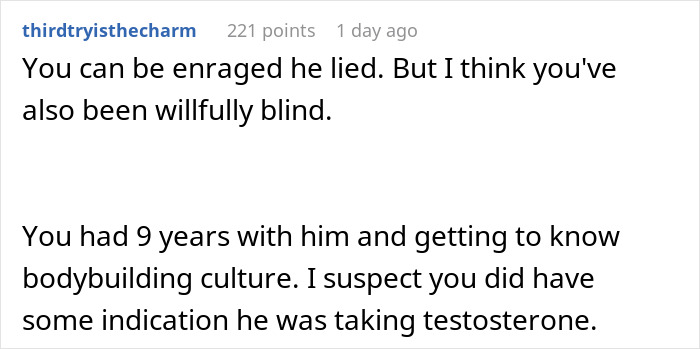 thirdtryisthecharm 221 points 1 day ago

You can be enraged he lied. But I think you've also been willfully blind.

You had 9 years with him and getting to know bodybuilding culture. I suspect you did have some indication he was taking testosterone.